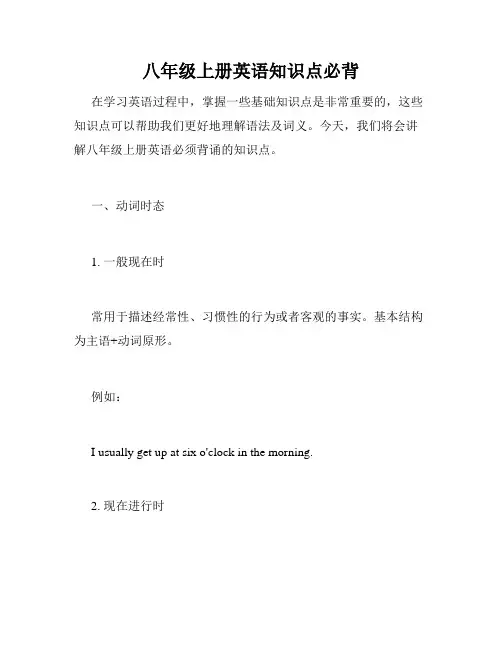 八年级上册英语知识点必背

在学习英语过程中，掌握一些基础知识点是非常重要的，这些知识点可以帮助我们更好地理解语法及词义。今天，我们将会讲解八年级上册英语必须背诵的知识点。

一、动词时态

1. 一般现在时

常用于描述经常性、习惯性的行为或者客观的事实。基本结构为主语+动词原形。

例如：

I usually get up at six o'clock in the morning.

2. 现在进行时